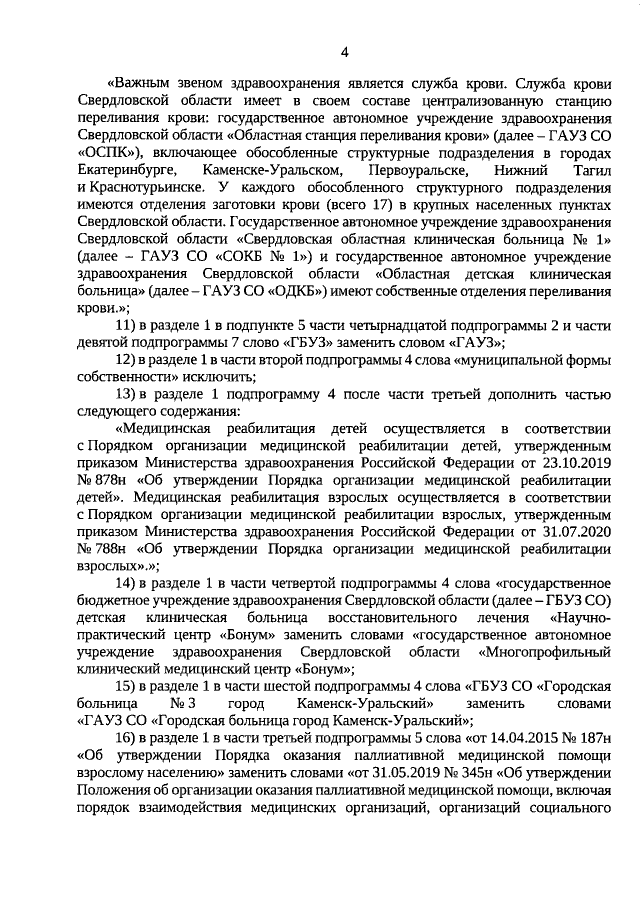 4

«Важным звеном здравоохранения является служба крови. Служба крови Свердловской области имеет в своем составе централизованную станцию переливания крови: государственное автономное учреждение здравоохранения Свердловской области «Областная станция переливания крови» (далее – ГАУЗ СО «ОСПК»), включающее обособленные структурные подразделения в городах Екатеринбурге, Каменске-Уральском, Первоуральске, Нижний Тагил и Краснотурьинске. У каждого обособленного структурного подразделения имеются отделения заготовки крови (всего 17) в крупных населенных пунктах Свердловской области. Государственное автономное учреждение здравоохранения Свердловской области «Свердловская областная клиническая больница № 1» (далее – ГАУЗ СО «СОКБ № 1») и государственное автономное учреждение здравоохранения Свердловской области «Областная детская клиническая больница» (далее – ГАУЗ СО «ОДКБ») имеют собственные отделения переливания крови.»;

11) в разделе 1 в подпункте 5 части четырнадцатой подпрограммы 2 и части девятой подпрограммы 7 слово «ГБУЗ» заменить словом «ГАУЗ»;

12) в разделе 1 в части второй подпрограммы 4 слова «муниципальной формы собственности» исключить;

13) в разделе 1 подпрограмму 4 после части третьей дополнить частью следующего содержания:

«Медицинская реабилитация детей осуществляется в соответствии с Порядком организации медицинской реабилитации детей, утвержденным приказом Министерства здравоохранения Российской Федерации от 23.10.2019 № 878н «Об утверждении Порядка организации медицинской реабилитации детей». Медицинская реабилитация взрослых осуществляется в соответствии с Порядком организации медицинской реабилитации взрослых, утвержденным приказом Министерства здравоохранения Российской Федерации от 31.07.2020 № 788н «Об утверждении Порядка организации медицинской реабилитации взрослых».»;

14) в разделе 1 в части четвертой подпрограммы 4 слова «государственное бюджетное учреждение здравоохранения Свердловской области (далее – ГБУЗ СО) детская клиническая больница восстановительного лечения «Научно-практический центр «Бонум» заменить словами «государственное автономное учреждение здравоохранения Свердловской области «Многопрофильный клинический медицинский центр «Бонум»;

15) в разделе 1 в части шестой подпрограммы 4 слова «ГБУЗ СО «Городская больница № 3 город Каменск-Уральский» заменить словами «ГАУЗ СО «Городская больница город Каменск-Уральский»;

16) в разделе 1 в части третьей подпрограммы 5 слова «от 14.04.2015 № 187н «Об утверждении Порядка оказания паллиативной медицинской помощи взрослому населению» заменить словами «от 31.05.2019 № 345н «Об утверждении Положения об организации оказания паллиативной медицинской помощи, включая порядок взаимодействия медицинских организаций, организаций социального